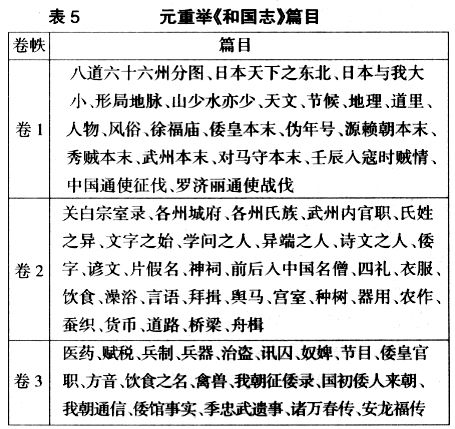 表 5　　元重举《和国志》篇目

| 卷帙 | 篇目 |
|---|---|
| 卷 1 | 八道六十六州分图、日本天下之东北、日本与我大小、形局地脉、山少水亦少、天文、节候、地理、道里、人物、风俗、徐福庙、倭皇本末、伪年号、源赖朝本末、秀贼本末、武州本末、对马守本末、壬辰入寇时贼情、中国通使征伐、罗济丽通使战伐 |
| 卷 2 | 关白宗室录、各州城府、各州氏族、武州内官职、氏姓之异、文字之始、学问之人、异端之人、诗文之人、倭字、谚文、片假名、神祠、前后入中国名僧、四礼、衣服、饮食、澡浴、言语、拜揖、舆马、宫室、种树、器用、农作、蚕织、货币、道路、桥梁、舟楫 |
| 卷 3 | 医药、赋税、兵制、兵器、治盗、讯囚、奴婢、节目、倭皇官职、方音、饮食之名、禽兽、我朝征倭录、国初倭人来朝、我朝通信、倭馆事实、季忠武遗事、诸万春传、安龙福传 |